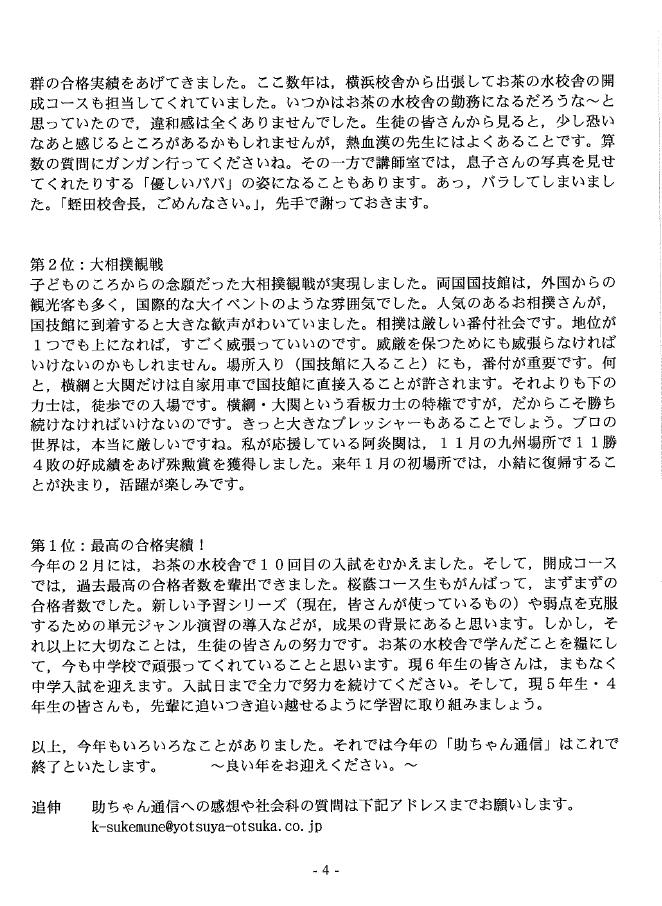 群の合格実績をあげてきました。ここ数年は，横浜校舎から出張してお茶の水校舎の開成コースも担当してくれていました。いつかはお茶の水校舎の勤務になるだろうな～と思っていたので，違和感は全くありませんでした。生徒の皆さんから見ると，少し恐いなあと感じるところがあるかもしれませんが，熱血漢の先生にはよくあることです。算数の質問にガンガン行ってくださいね。その一方で講師室では，息子さんの写真を見せてくれたりする「優しいパパ」の姿になることもあります。あっ，バラしてしまいました。「蛭田校舎長，ごめんなさい。」，先手で謝っておきます。

第２位：大相撲観戦
子どものころからの念願だった大相撲観戦が実現しました。両国国技館は，外国からの観光客も多く，国際的な大イベントのような雰囲気でした。人気のあるお相撲さんが，国技館に到着すると大きな歓声がわいていました。相撲は厳しい番付社会です。地位が１つでも上になれば，すごく威張っていいのです。威厳を保つためにも威張らなければいけないのかもしれません。場所入り（国技館に入ること）にも，番付が重要です。何と，横綱と大関だけは自家用車で国技館に直接入ることが許されます。それよりも下の力士は，徒歩での入場です。横綱・大関という看板力士の特権ですが，だからこそ勝ち続けなければいけないのです。きっと大きなプレッシャーもあることでしょう。プロの世界は，本当に厳しいですね。私が応援している阿炎関は，１１月の九州場所で１１勝４敗の好成績をあげ殊勲賞を獲得しました。来年１月の初場所では，小結に復帰することが決まり，活躍が楽しみです。

第１位：最高の合格実績！
今年の２月には，お茶の水校舎で１０回目の入試をむかえました。そして，開成コースでは，過去最高の合格者数を輩出できました。桜蔭コース生もがんばって，まずまずの合格者数でした。新しい予習シリーズ（現在，皆さんが使っているもの）や弱点を克服するための単元ジャンル演習の導入などが，成果の背景にあると思います。しかし，それ以上に大切なことは，生徒の皆さんの努力です。お茶の水校舎で学んだことを糧にして，今も中学校で頑張ってくれていることと思います。現６年生の皆さんは，まもなく中学入試を迎えます。入試日まで全力で努力を続けてください。そして，現５年生・４年生の皆さんも，先輩に追いつき追い越せるように学習に取り組みましょう。

以上，今年もいろいろなことがありました。それでは今年の「助ちゃん通信」はこれで終了といたします。　～良い年をお迎えください。～

追伸　助ちゃん通信への感想や社会科の質問は下記アドレスまでお願いします。
k-sukemune@yotsuya-otsuka.co.jp

- 4 -